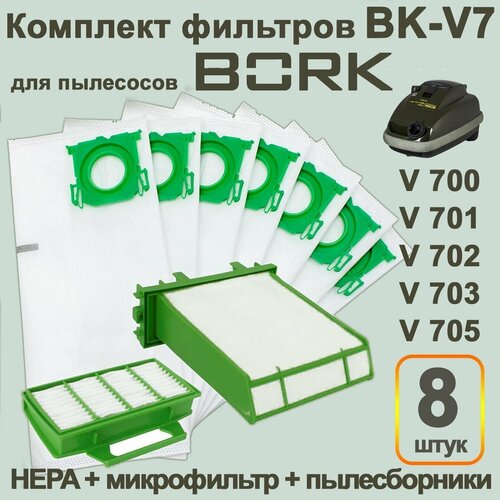 Комплект фильтров BK-V7

для пылесосов BORK

V 700
V 701
V 702
V 703
V 705

8
штук

HEPA + микрофильтр + пылесборники